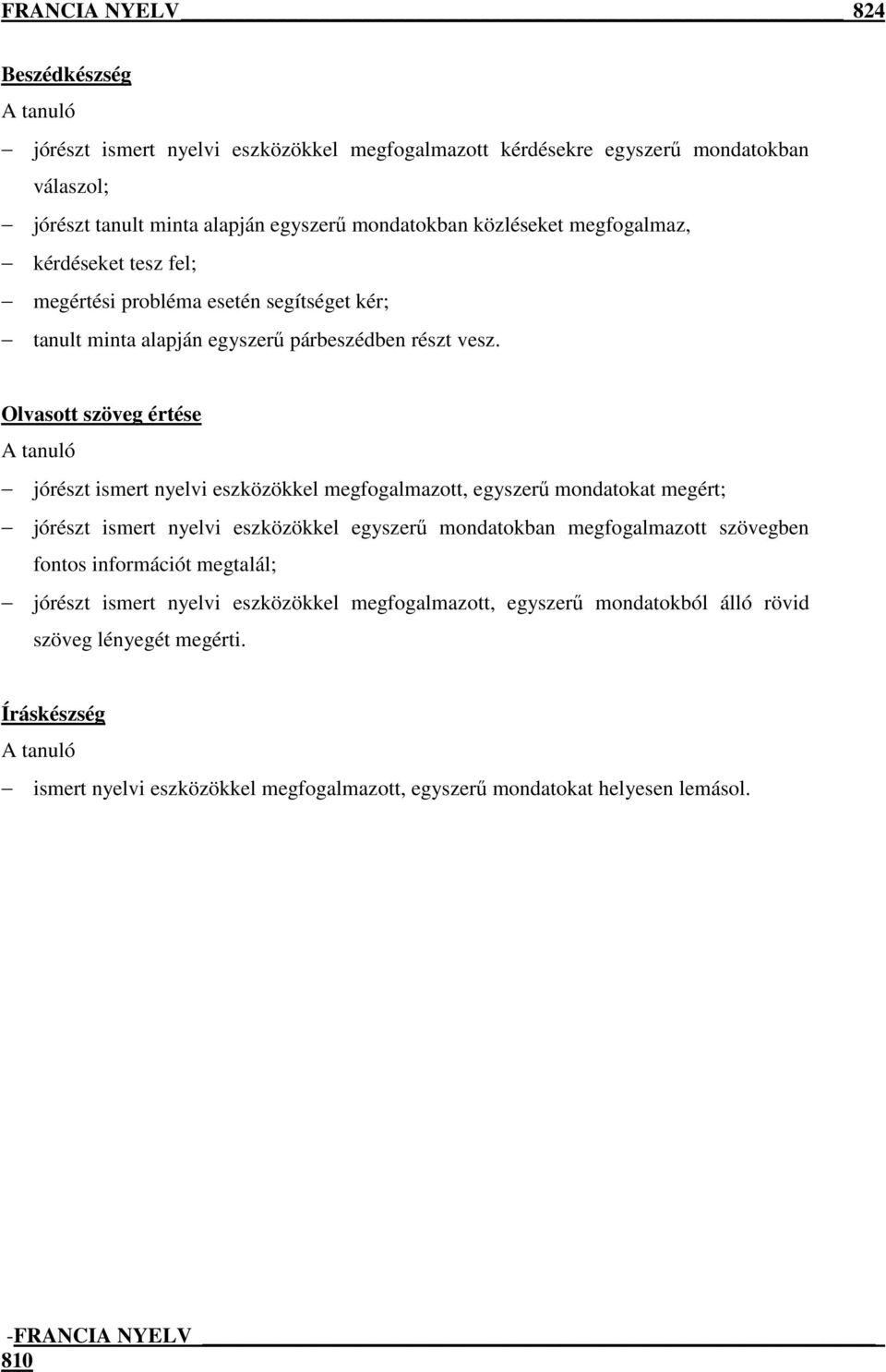 FRANCIA NYELV 824

Beszédkészség

A tanuló

– jórészt ismert nyelvi eszközökkel megfogalmazott kérdésekre egyszerű mondatokban válaszol;

– jórészt tanult minta alapján egyszerű mondatokban közléseket megfogalmaz,

– kérdéseket tesz fel;

– megértési probléma esetén segítséget kér;

– tanult minta alapján egyszerű párbeszédben részt vesz.

Olvasott szöveg értése

A tanuló

– jórészt ismert nyelvi eszközökkel megfogalmazott, egyszerű mondatokat megért;

– jórészt ismert nyelvi eszközökkel egyszerű mondatokban megfogalmazott szövegben fontos információt megtalál;

– jórészt ismert nyelvi eszközökkel megfogalmazott, egyszerű mondatokból álló rövid szöveg lényegét megérti.

Íráskészség

A tanuló

– ismert nyelvi eszközökkel megfogalmazott, egyszerű mondatokat helyesen lemásol.

-FRANCIA NYELV
810